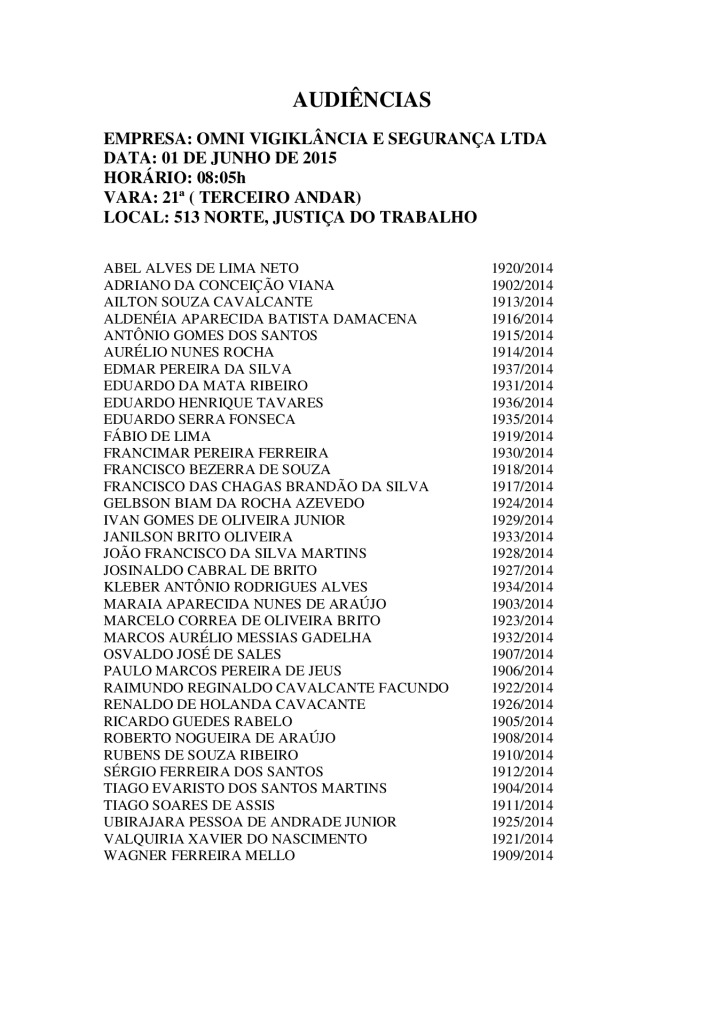 AUDIÊNCIAS

EMPRESA: OMNI VIGIKLÂNCIA E SEGURANÇA LTDA
DATA: 01 DE JUNHO DE 2015
HORÁRIO: 08:05h
VARA: 21ª ( TERCEIRO ANDAR)
LOCAL: 513 NORTE, JUSTIÇA DO TRABALHO

| | |
|---|---|
| ABEL ALVES DE LIMA NETO | 1920/2014 |
| ADRIANO DA CONCEIÇÃO VIANA | 1902/2014 |
| AILTON SOUZA CAVALCANTE | 1913/2014 |
| ALDENÉIA APARECIDA BATISTA DAMACENA | 1916/2014 |
| ANTÔNIO GOMES DOS SANTOS | 1915/2014 |
| AURÉLIO NUNES ROCHA | 1914/2014 |
| EDMAR PEREIRA DA SILVA | 1937/2014 |
| EDUARDO DA MATA RIBEIRO | 1931/2014 |
| EDUARDO HENRIQUE TAVARES | 1936/2014 |
| EDUARDO SERRA FONSECA | 1935/2014 |
| FÁBIO DE LIMA | 1919/2014 |
| FRANCIMAR PEREIRA FERREIRA | 1930/2014 |
| FRANCISCO BEZERRA DE SOUZA | 1918/2014 |
| FRANCISCO DAS CHAGAS BRANDÃO DA SILVA | 1917/2014 |
| GELBSON BIAM DA ROCHA AZEVEDO | 1924/2014 |
| IVAN GOMES DE OLIVEIRA JUNIOR | 1929/2014 |
| JANILSON BRITO OLIVEIRA | 1933/2014 |
| JOÃO FRANCISCO DA SILVA MARTINS | 1928/2014 |
| JOSINALDO CABRAL DE BRITO | 1927/2014 |
| KLEBER ANTÔNIO RODRIGUES ALVES | 1934/2014 |
| MARAIA APARECIDA NUNES DE ARAÚJO | 1903/2014 |
| MARCELO CORREA DE OLIVEIRA BRITO | 1923/2014 |
| MARCOS AURÉLIO MESSIAS GADELHA | 1932/2014 |
| OSVALDO JOSÉ DE SALES | 1907/2014 |
| PAULO MARCOS PEREIRA DE JEUS | 1906/2014 |
| RAIMUNDO REGINALDO CAVALCANTE FACUNDO | 1922/2014 |
| RENALDO DE HOLANDA CAVACANTE | 1926/2014 |
| RICARDO GUEDES RABELO | 1905/2014 |
| ROBERTO NOGUEIRA DE ARAÚJO | 1908/2014 |
| RUBENS DE SOUZA RIBEIRO | 1910/2014 |
| SÉRGIO FERREIRA DOS SANTOS | 1912/2014 |
| TIAGO EVARISTO DOS SANTOS MARTINS | 1904/2014 |
| TIAGO SOARES DE ASSIS | 1911/2014 |
| UBIRAJARA PESSOA DE ANDRADE JUNIOR | 1925/2014 |
| VALQUIRIA XAVIER DO NASCIMENTO | 1921/2014 |
| WAGNER FERREIRA MELLO | 1909/2014 |